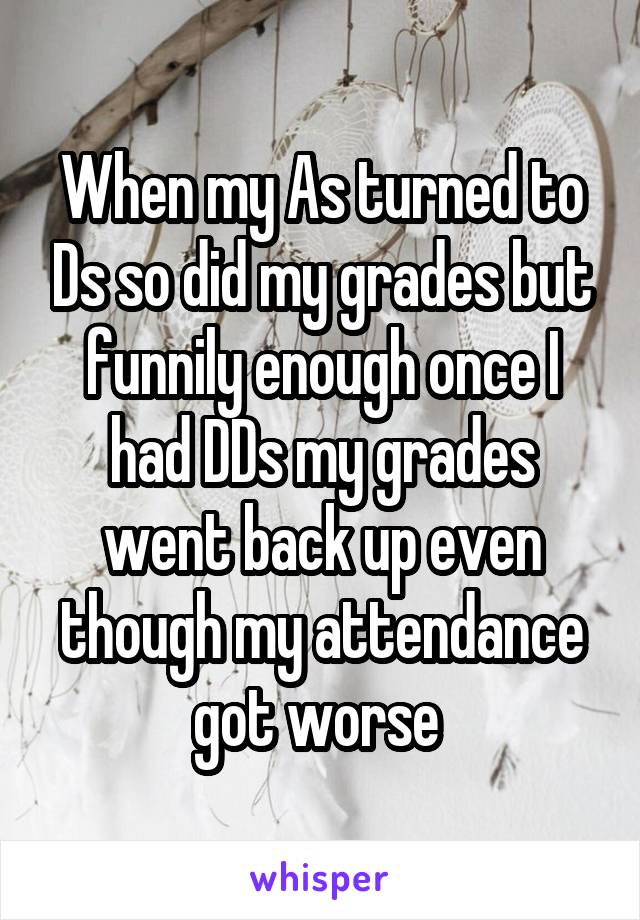 When my As turned to Ds so did my grades but funnily enough once I had DDs my grades went back up even though my attendance got worse

whisper